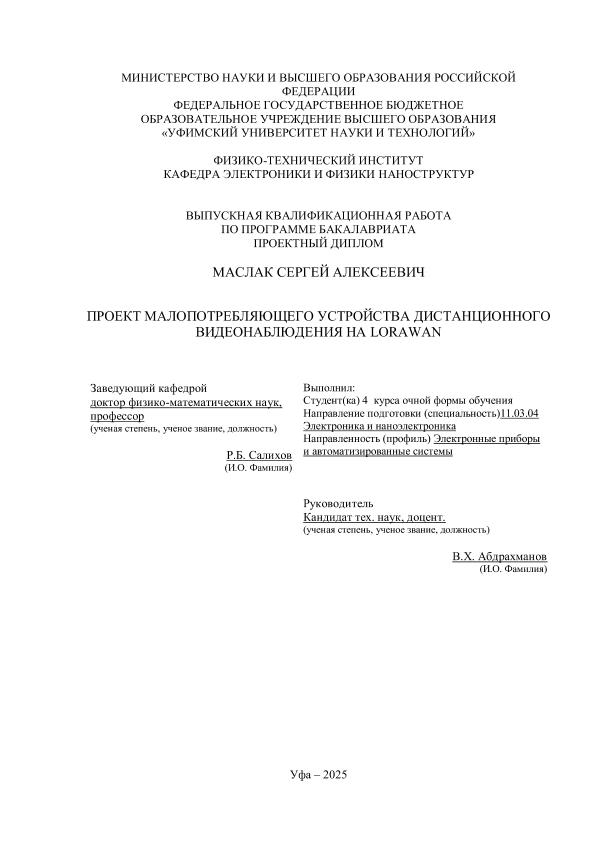 МИНИСТЕРСТВО НАУКИ И ВЫСШЕГО ОБРАЗОВАНИЯ РОССИЙСКОЙ ФЕДЕРАЦИИ
ФЕДЕРАЛЬНОЕ ГОСУДАРСТВЕННОЕ БЮДЖЕТНОЕ ОБРАЗОВАТЕЛЬНОЕ УЧРЕЖДЕНИЕ ВЫСШЕГО ОБРАЗОВАНИЯ
«УФИМСКИЙ УНИВЕРСИТЕТ НАУКИ И ТЕХНОЛОГИЙ»

ФИЗИКО-ТЕХНИЧЕСКИЙ ИНСТИТУТ
КАФЕДРА ЭЛЕКТРОНИКИ И ФИЗИКИ НАНОСТРУКТУР

ВЫПУСКНАЯ КВАЛИФИКАЦИОННАЯ РАБОТА
ПО ПРОГРАММЕ БАКАЛАВРИАТА
ПРОЕКТНЫЙ ДИПЛОМ

МАСЛАК СЕРГЕЙ АЛЕКСЕЕВИЧ

ПРОЕКТ МАЛОПОТРЕБЛЯЮЩЕГО УСТРОЙСТВА ДИСТАНЦИОННОГО ВИДЕОНАБЛЮДЕНИЯ НА LORAWAN

Заведующий кафедрой
доктор физико-математических наук, профессор
(ученая степень, ученое звание, должность)

Р.Б. Салихов
(И.О. Фамилия)

Выполнил:
Студент(ка) 4 курса очной формы обучения
Направление подготовки (специальность)11.03.04 Электроника и наноэлектроника
Направленность (профиль) Электронные приборы и автоматизированные системы

Руководитель
Кандидат тех. наук, доцент.
(ученая степень, ученое звание, должность)

В.Х. Абдрахманов
(И.О. Фамилия)

Уфа – 2025